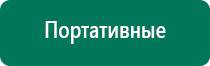 Портативные